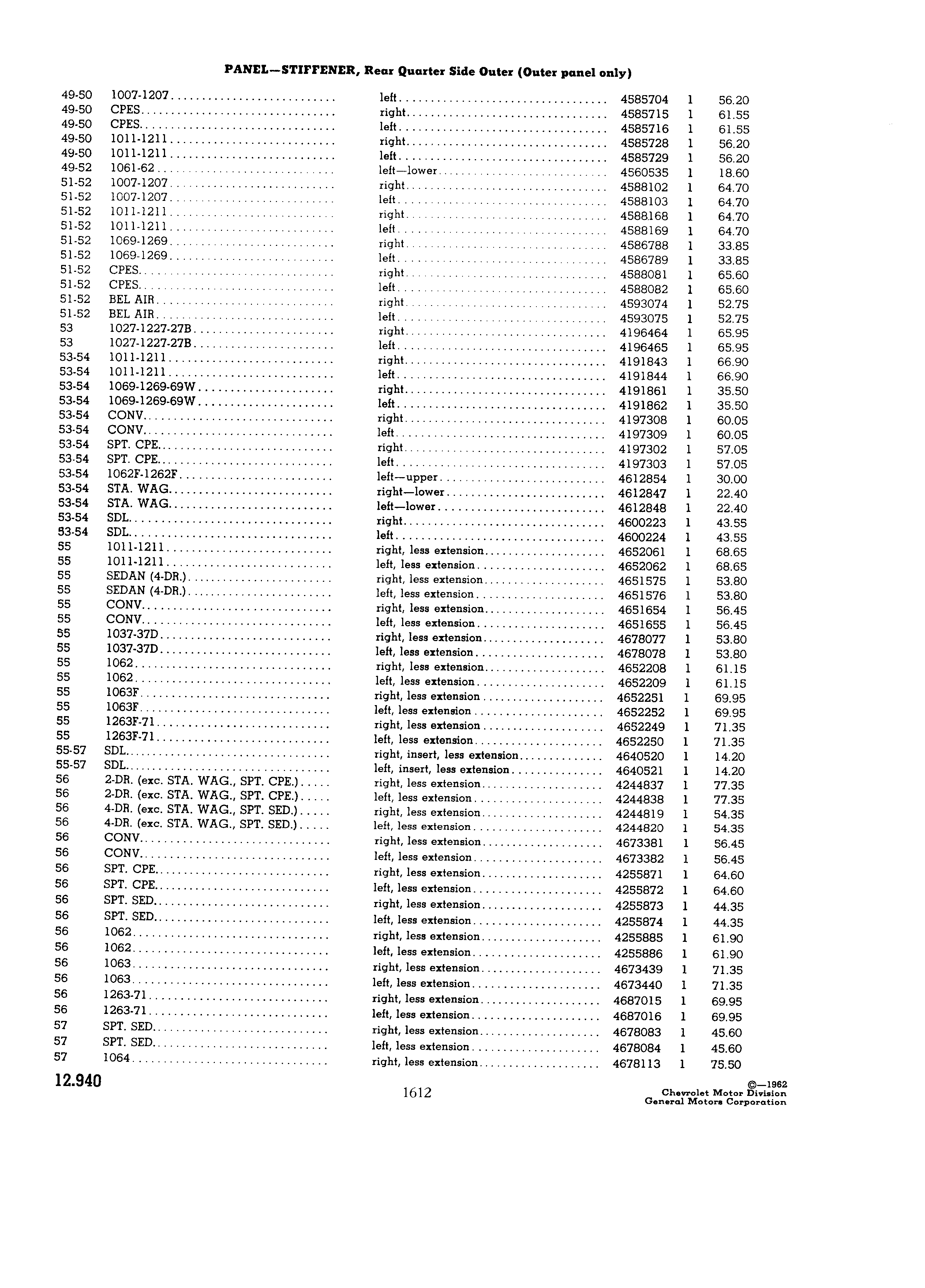 PANEL—STIFFENER, Rear Quarter Side Outer (Outer panel only)

| | | | | | |
|---|---|---|---|---|---|
| 49-50 | 1007-1207 | left | 4585704 | 1 | 56.20 |
| 49-50 | CPES | right | 4585715 | 1 | 61.55 |
| 49-50 | CPES | left | 4585716 | 1 | 61.55 |
| 49-50 | 1011-1211 | right | 4585728 | 1 | 56.20 |
| 49-50 | 1011-1211 | left | 4585729 | 1 | 56.20 |
| 49-52 | 1061-62 | left—lower | 4560535 | 1 | 18.60 |
| 51-52 | 1007-1207 | right | 4588102 | 1 | 64.70 |
| 51-52 | 1007-1207 | left | 4588103 | 1 | 64.70 |
| 51-52 | 1011-1211 | right | 4588168 | 1 | 64.70 |
| 51-52 | 1011-1211 | left | 4588169 | 1 | 64.70 |
| 51-52 | 1069-1269 | right | 4586788 | 1 | 33.85 |
| 51-52 | 1069-1269 | left | 4586789 | 1 | 33.85 |
| 51-52 | CPES | right | 4588081 | 1 | 65.60 |
| 51-52 | CPES | left | 4588082 | 1 | 65.60 |
| 51-52 | BEL AIR | right | 4593074 | 1 | 52.75 |
| 51-52 | BEL AIR | left | 4593075 | 1 | 52.75 |
| 53 | 1027-1227-27B | right | 4196464 | 1 | 65.95 |
| 53 | 1027-1227-27B | left | 4196465 | 1 | 65.95 |
| 53-54 | 1011-1211 | right | 4191843 | 1 | 66.90 |
| 53-54 | 1011-1211 | left | 4191844 | 1 | 66.90 |
| 53-54 | 1069-1269-69W | right | 4191861 | 1 | 35.50 |
| 53-54 | 1069-1269-69W | left | 4191862 | 1 | 35.50 |
| 53-54 | CONV | right | 4197308 | 1 | 60.05 |
| 53-54 | CONV | left | 4197309 | 1 | 60.05 |
| 53-54 | SPT. CPE | right | 4197302 | 1 | 57.05 |
| 53-54 | SPT. CPE | left | 4197303 | 1 | 57.05 |
| 53-54 | 1062F-1262F | left—upper | 4612854 | 1 | 30.00 |
| 53-54 | STA. WAG | right—lower | 4612847 | 1 | 22.40 |
| 53-54 | STA. WAG | left—lower | 4612848 | 1 | 22.40 |
| 53-54 | SDL | right | 4600223 | 1 | 43.55 |
| 53-54 | SDL | left | 4600224 | 1 | 43.55 |
| 55 | 1011-1211 | right, less extension | 4652061 | 1 | 68.65 |
| 55 | 1011-1211 | left, less extension | 4652062 | 1 | 68.65 |
| 55 | SEDAN (4-DR.) | right, less extension | 4651575 | 1 | 53.80 |
| 55 | SEDAN (4-DR.) | left, less extension | 4651576 | 1 | 53.80 |
| 55 | CONV | right, less extension | 4651654 | 1 | 56.45 |
| 55 | CONV | left, less extension | 4651655 | 1 | 56.45 |
| 55 | 1037-37D | right, less extension | 4678077 | 1 | 53.80 |
| 55 | 1037-37D | left, less extension | 4678078 | 1 | 53.80 |
| 55 | 1062 | right, less extension | 4652208 | 1 | 61.15 |
| 55 | 1062 | left, less extension | 4652209 | 1 | 61.15 |
| 55 | 1063F | right, less extension | 4652251 | 1 | 69.95 |
| 55 | 1063F | left, less extension | 4652252 | 1 | 69.95 |
| 55 | 1263F-71 | right, less extension | 4652249 | 1 | 71.35 |
| 55 | 1263F-71 | left, less extension | 4652250 | 1 | 71.35 |
| 55-57 | SDL | right, insert, less extension | 4640520 | 1 | 14.20 |
| 55-57 | SDL | left, insert, less extension | 4640521 | 1 | 14.20 |
| 56 | 2-DR. (exc. STA. WAG., SPT. CPE.) | right, less extension | 4244837 | 1 | 77.35 |
| 56 | 2-DR. (exc. STA. WAG., SPT. CPE.) | left, less extension | 4244838 | 1 | 77.35 |
| 56 | 4-DR. (exc. STA. WAG., SPT. SED.) | right, less extension | 4244819 | 1 | 54.35 |
| 56 | 4-DR. (exc. STA. WAG., SPT. SED.) | left, less extension | 4244820 | 1 | 54.35 |
| 56 | CONV | right, less extension | 4673381 | 1 | 56.45 |
| 56 | CONV | left, less extension | 4673382 | 1 | 56.45 |
| 56 | SPT. CPE | right, less extension | 4255871 | 1 | 64.60 |
| 56 | SPT. CPE | left, less extension | 4255872 | 1 | 64.60 |
| 56 | SPT. SED | right, less extension | 4255873 | 1 | 44.35 |
| 56 | SPT. SED | left, less extension | 4255874 | 1 | 44.35 |
| 56 | 1062 | right, less extension | 4255885 | 1 | 61.90 |
| 56 | 1062 | left, less extension | 4255886 | 1 | 61.90 |
| 56 | 1063 | right, less extension | 4673439 | 1 | 71.35 |
| 56 | 1063 | left, less extension | 4673440 | 1 | 71.35 |
| 56 | 1263-71 | right, less extension | 4687015 | 1 | 69.95 |
| 56 | 1263-71 | left, less extension | 4687016 | 1 | 69.95 |
| 57 | SPT. SED | right, less extension | 4678083 | 1 | 45.60 |
| 57 | SPT. SED | left, less extension | 4678084 | 1 | 45.60 |
| 57 | 1064 | right, less extension | 4678113 | 1 | 75.50 |

12.940

1612

©—1962
Chevrolet Motor Division
General Motors Corporation